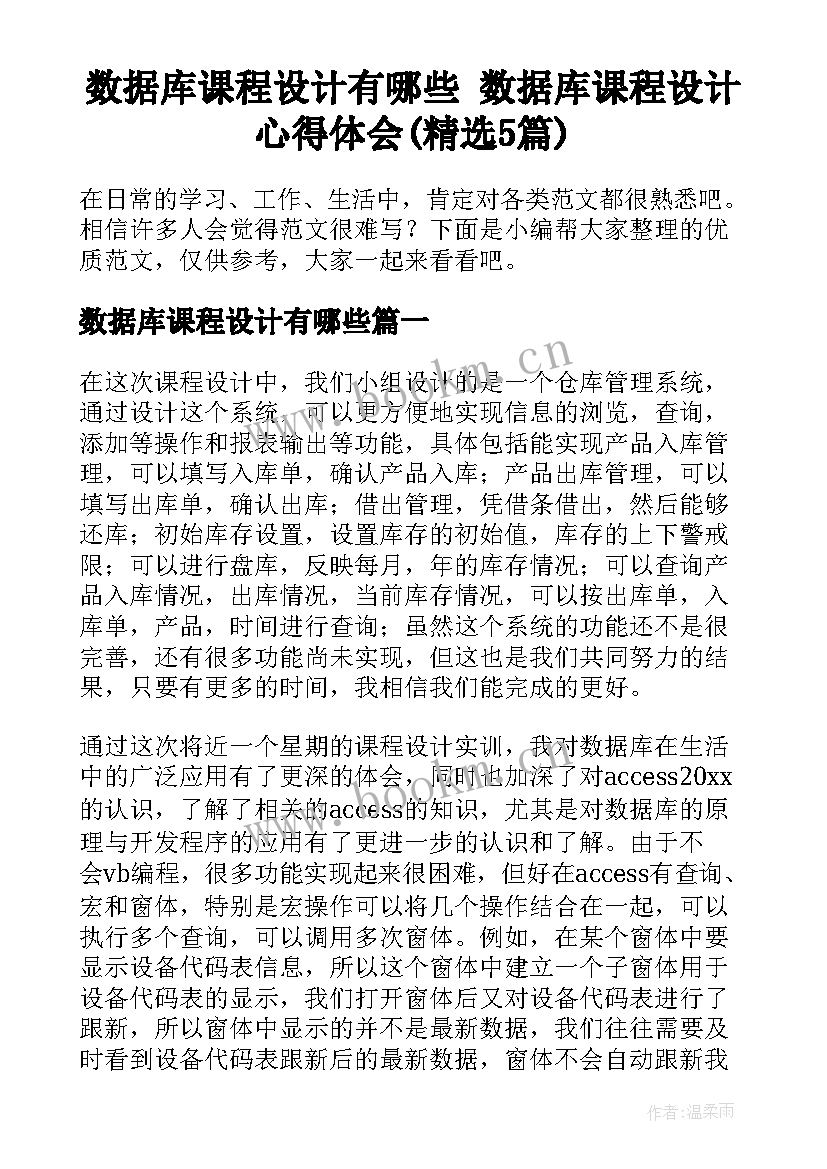 数据库课程设计有哪些 数据库课程设计心得体会(精选5篇)

在日常的学习、工作、生活中，肯定对各类范文都很熟悉吧。相信许多人会觉得范文很难写？下面是小编帮大家整理的优质范文，仅供参考，大家一起来看看吧。

数据库课程设计有哪些篇一

在这次课程设计中，我们小组设计的是一个仓库管理系统，通过设计这个系统，可以更方便地实现信息的浏览，查询，添加等操作和报表输出等功能，具体包括能实现产品入库管理，可以填写入库单，确认产品入库；产品出库管理，可以填写出库单，确认出库；借出管理，凭借条借出，然后能够还库；初始库存设置，设置库存的初始值，库存的上下警戒限；可以进行盘库，反映每月，年的库存情况；可以查询产品入库情况，出库情况，当前库存情况，可以按出库单，入库单，产品，时间进行查询；虽然这个系统的功能还不是很完善，还有很多功能尚未实现，但这也是我们共同努力的结果，只要有更多的时间，我相信我们能完成的更好。

通过这次将近一个星期的课程设计实训，我对数据库在生活中的广泛应用有了更深的体会，同时也加深了对access20xx的认识，了解了相关的access的知识，尤其是对数据库的原理与开发程序的应用有了更进一步的认识和了解。由于不会vb编程，很多功能实现起来很困难，但好在access有查询、宏和窗体，特别是宏操作可以将几个操作结合在一起，可以执行多个查询，可以调用多次窗体。例如，在某个窗体中要显示设备代码表信息，所以这个窗体中建立一个子窗体用于设备代码表的显示，我们打开窗体后又对设备代码表进行了跟新，所以窗体中显示的并不是最新数据，我们往往需要及时看到设备代码表跟新后的最新数据，窗体不会自动跟新我

www.bookm.cn

作者:温柔雨